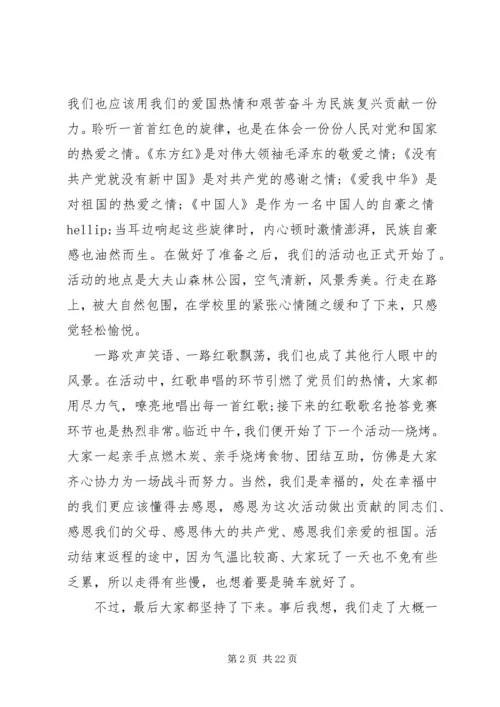 我们也应该用我们的爱国热情和艰苦奋斗为民族复兴贡献一份力。聆听一首首红色的旋律，也是在体会一份份人民对党和国家的热爱之情。《东方红》是对伟大领袖毛泽东的敬爱之情；《没有共产党就没有新中国》是对共产党的感谢之情；《爱我中华》是对祖国的热爱之情；《中国人》是作为一名中国人的自豪之情hellip;当耳边响起这些旋律时，内心顿时激情澎湃，民族自豪感也油然而生。在做好了准备之后，我们的活动也正式开始了。活动的地点是大夫山森林公园，空气清新，风景秀美。行走在路上，被大自然包围，在学校里的紧张心情随之缓和了下来，只感觉轻松愉悦。

一路欢声笑语、一路红歌飘荡，我们也成了其他行人眼中的风景。在活动中，红歌串唱的环节引燃了党员们的热情，大家都用尽力气，嘹亮地唱出每一首红歌;接下来的红歌歌名抢答竞赛环节也是热烈非常。临近中午，我们便开始了下一个活动--烧烤。大家一起亲手点燃木炭、亲手烧烤食物、团结互助，仿佛是大家齐心协力为一场战斗而努力。当然，我们是幸福的，处在幸福中的我们更应该懂得去感恩，感恩为这次活动做出贡献的同志们、感恩我们的父母、感恩伟大的共产党、感恩我们亲爱的祖国。活动结束返程的途中，因为气温比较高、大家玩了一天也不免有些乏累，所以走得有些慢，也想着要是骑车就好了。

不过，最后大家都坚持了下来。事后我想，我们走了大概一

第 2 页 共 22 页